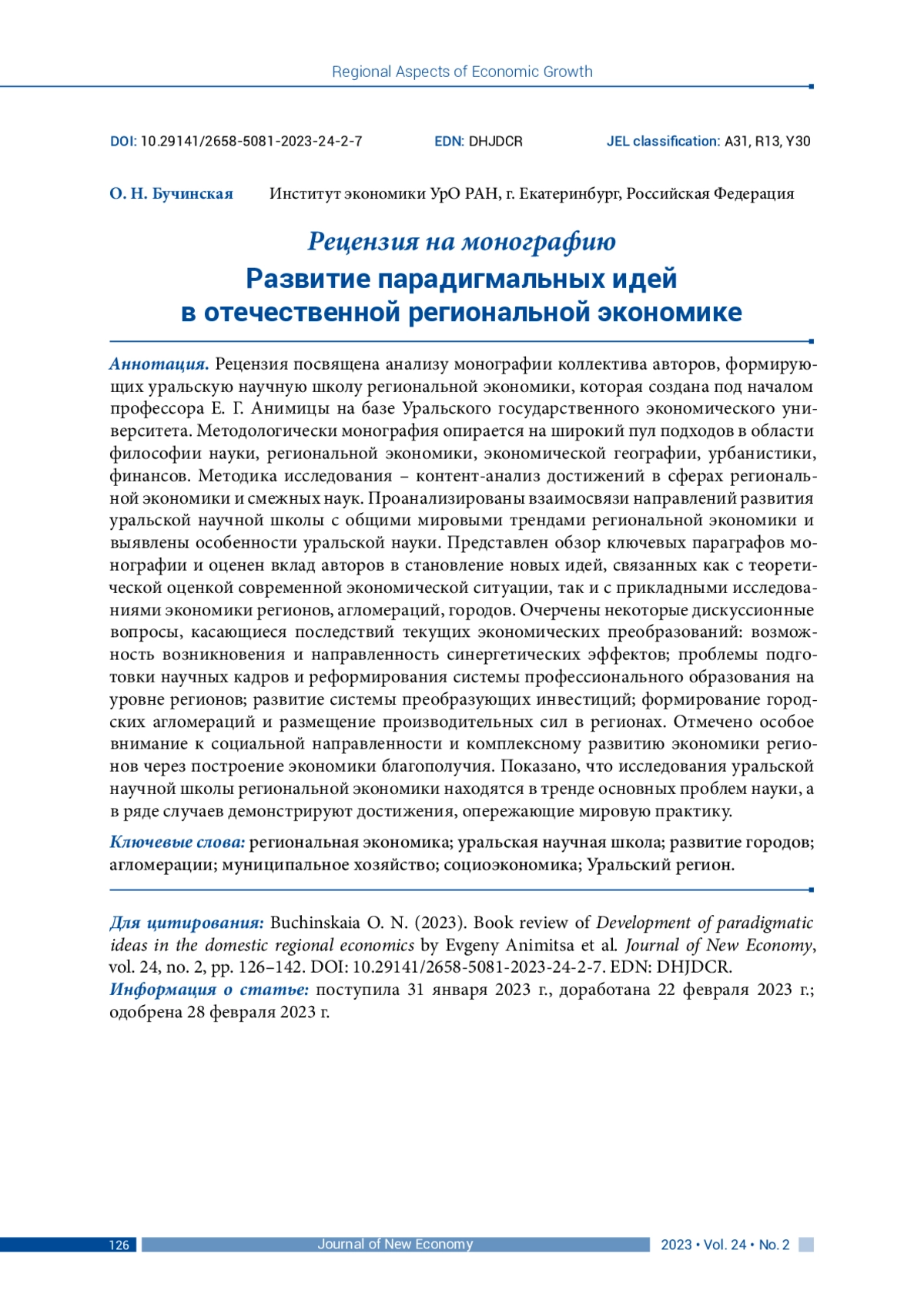 Regional Aspects of Economic Growth

DOI: 10.29141/2658-5081-2023-24-2-7 EDN: DHJDCR JEL classification: A31, R13, Y30

О. Н. Бучинская Институт экономики УрО РАН, г. Екатеринбург, Российская Федерация

Рецензия на монографию
Развитие парадигмальных идей в отечественной региональной экономике

Аннотация. Рецензия посвящена анализу монографии коллектива авторов, формирующих уральскую научную школу региональной экономики, которая создана под началом профессора Е. Г. Анимицы на базе Уральского государственного экономического университета. Методологически монография опирается на широкий пул подходов в области философии науки, региональной экономики, экономической географии, урбанистики, финансов. Методика исследования – контент-анализ достижений в сферах региональной экономики и смежных наук. Проанализированы взаимосвязи направлений развития уральской научной школы с общими мировыми трендами региональной экономики и выявлены особенности уральской науки. Представлен обзор ключевых параграфов монографии и оценен вклад авторов в становление новых идей, связанных как с теоретической оценкой современной экономической ситуации, так и с прикладными исследованиями экономики регионов, агломераций, городов. Очерчены некоторые дискуссионные вопросы, касающиеся последствий текущих экономических преобразований: возможность возникновения и направленность синергетических эффектов; проблемы подготовки научных кадров и реформирования системы профессионального образования на уровне регионов; развитие системы преобразующих инвестиций; формирование городских агломераций и размещение производительных сил в регионах. Отмечено особое внимание к социальной направленности и комплексному развитию экономики регионов через построение экономики благополучия. Показано, что исследования уральской научной школы региональной экономики находятся в тренде основных проблем науки, а в ряде случаев демонстрируют достижения, опережающие мировую практику.

Ключевые слова: региональная экономика; уральская научная школа; развитие городов; агломерации; муниципальное хозяйство; социоэкономика; Уральский регион.

Для цитирования: Buchinskaia O. N. (2023). Book review of Development of paradigmatic ideas in the domestic regional economics by Evgeny Animitsa et al. Journal of New Economy, vol. 24, no. 2, pp. 126–142. DOI: 10.29141/2658-5081-2023-24-2-7. EDN: DHJDCR.
Информация о статье: поступила 31 января 2023 г., доработана 22 февраля 2023 г.; одобрена 28 февраля 2023 г.

126 Journal of New Economy 2023 • Vol. 24 • No. 2